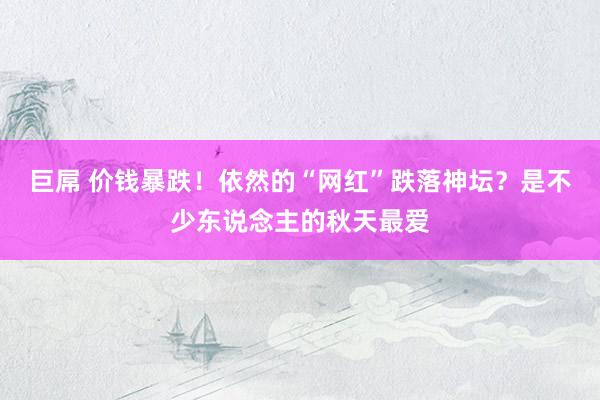 巨屌 价钱暴跌！依然的“网红”跌落神坛？是不少东说念主的秋天最爱